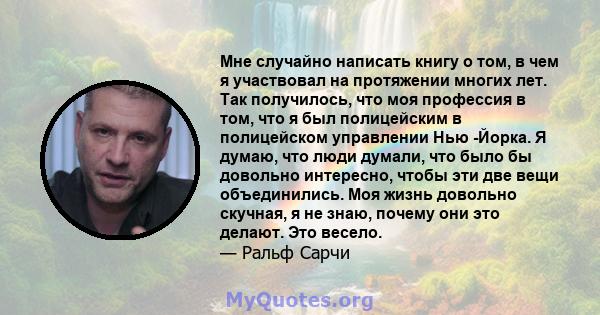 Мне случайно написать книгу о том, в чем я участвовал на протяжении многих лет. Так получилось, что моя профессия в том, что я был полицейским в полицейском управлении Нью -Йорка. Я думаю, что люди думали, что было бы довольно интересно, чтобы эти две вещи объединились. Моя жизнь довольно скучная, я не знаю, почему они это делают. Это весело.
— Ральф Сарчи

MyQuotes.org